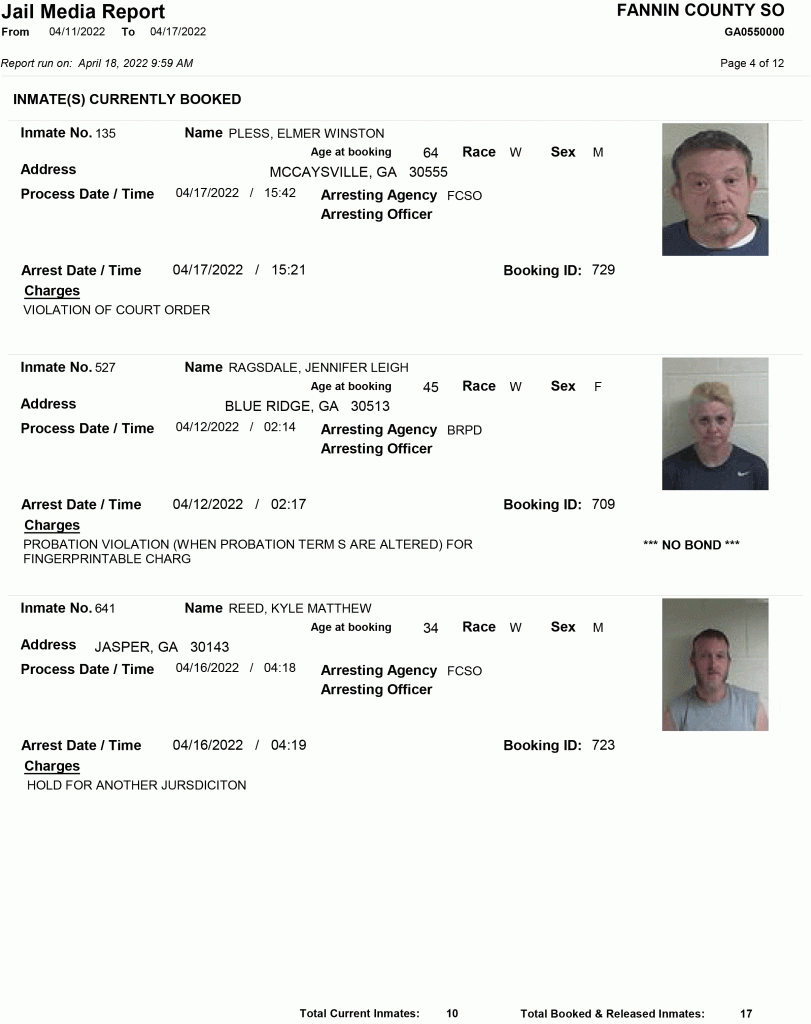 Jail Media Report
From 04/11/2022 To 04/17/2022

FANNIN COUNTY SO
GA0550000

Report run on: April 18, 2022 9:59 AM

Page 4 of 12

INMATE(S) CURRENTLY BOOKED

Inmate No. 135 Name PLESS, ELMER WINSTON
Age at booking 64 Race W Sex M
Address MCCAYSVILLE, GA 30555
Process Date / Time 04/17/2022 / 15:42 Arresting Agency FCSO
Arresting Officer

Arrest Date / Time 04/17/2022 / 15:21 Booking ID: 729
Charges
VIOLATION OF COURT ORDER

Inmate No. 527 Name RAGSDALE, JENNIFER LEIGH
Age at booking 45 Race W Sex F
Address BLUE RIDGE, GA 30513
Process Date / Time 04/12/2022 / 02:14 Arresting Agency BRPD
Arresting Officer

Arrest Date / Time 04/12/2022 / 02:17 Booking ID: 709
Charges
PROBATION VIOLATION (WHEN PROBATION TERM S ARE ALTERED) FOR FINGERPRINTABLE CHARG
*** NO BOND ***

Inmate No. 641 Name REED, KYLE MATTHEW
Age at booking 34 Race W Sex M
Address JASPER, GA 30143
Process Date / Time 04/16/2022 / 04:18 Arresting Agency FCSO
Arresting Officer

Arrest Date / Time 04/16/2022 / 04:19 Booking ID: 723
Charges
HOLD FOR ANOTHER JURSDICITON

Total Current Inmates: 10 Total Booked & Released Inmates: 17